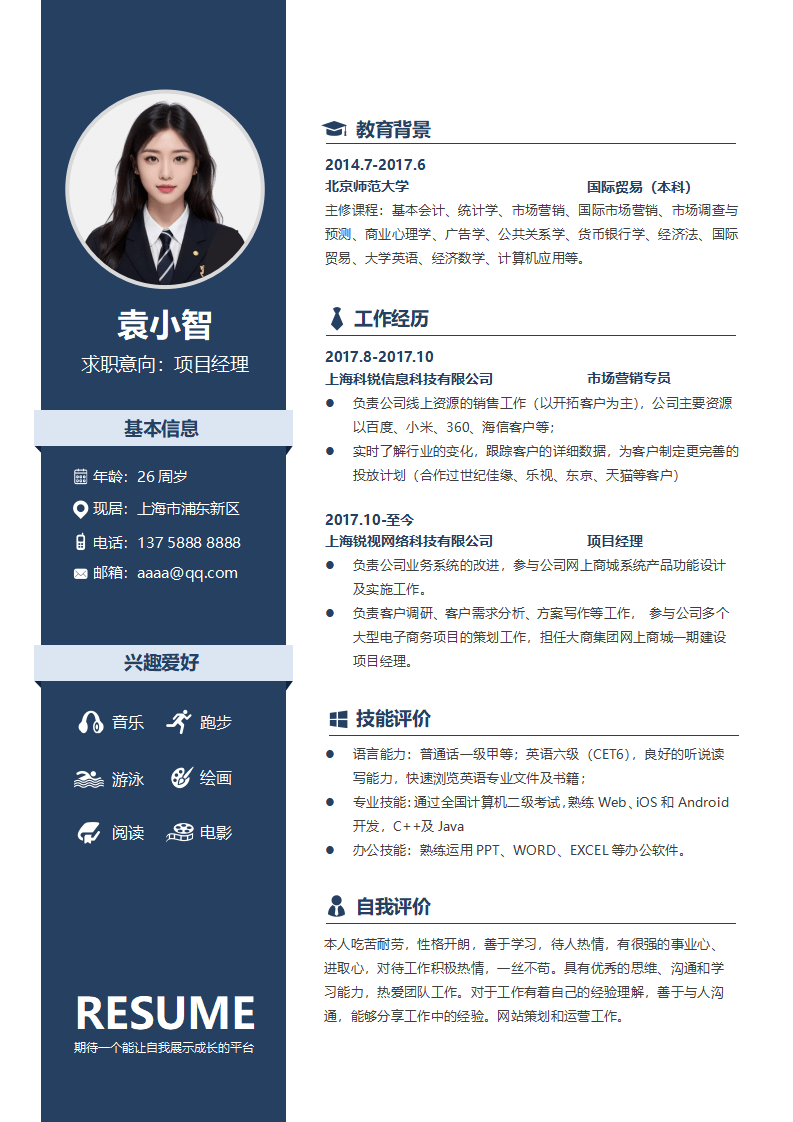 袁小智

求职意向：项目经理

基本信息

年龄：26 周岁

现居：上海市浦东新区

电话：137 5888 8888

邮箱：aaaa@qq.com

兴趣爱好

音乐　跑步

游泳　绘画

阅读　电影

RESUME

期待一个能让自我展示成长的平台

教育背景

2014.7-2017.6

北京师范大学　国际贸易（本科）

主修课程：基本会计、统计学、市场营销、国际市场营销、市场调查与预测、商业心理学、广告学、公共关系学、货币银行学、经济法、国际贸易、大学英语、经济数学、计算机应用等。

工作经历

2017.8-2017.10

上海科锐信息科技有限公司　市场营销专员

● 负责公司线上资源的销售工作（以开拓客户为主），公司主要资源以百度、小米、360、海信客户等；

● 实时了解行业的变化，跟踪客户的详细数据，为客户制定更完善的投放计划（合作过世纪佳缘、乐视、东京、天猫等客户）

2017.10-至今

上海锐视网络科技有限公司　项目经理

● 负责公司业务系统的改进，参与公司网上商城系统产品功能设计及实施工作。

● 负责客户调研、客户需求分析、方案写作等工作， 参与公司多个大型电子商务项目的策划工作，担任大商集团网上商城一期建设项目经理。

技能评价

● 语言能力：普通话一级甲等；英语六级（CET6），良好的听说读写能力，快速浏览英语专业文件及书籍；

● 专业技能：通过全国计算机二级考试，熟练 Web、iOS 和 Android 开发，C++及 Java

● 办公技能：熟练运用 PPT、WORD、EXCEL 等办公软件。

自我评价

本人吃苦耐劳，性格开朗，善于学习，待人热情，有很强的事业心、进取心，对待工作积极热情，一丝不苟。具有优秀的思维、沟通和学习能力，热爱团队工作。对于工作有着自己的经验理解，善于与人沟通，能够分享工作中的经验。网站策划和运营工作。